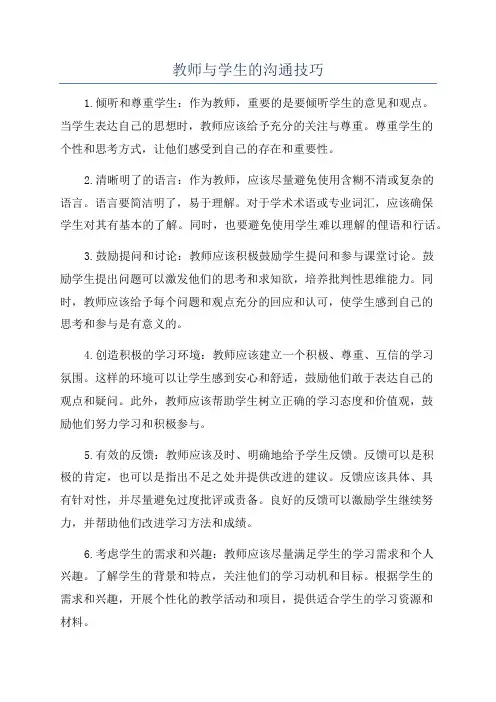 教师与学生的沟通技巧

1.倾听和尊重学生：作为教师，重要的是要倾听学生的意见和观点。当学生表达自己的思想时，教师应该给予充分的关注与尊重。尊重学生的个性和思考方式，让他们感受到自己的存在和重要性。

2.清晰明了的语言：作为教师，应该尽量避免使用含糊不清或复杂的语言。语言要简洁明了，易于理解。对于学术术语或专业词汇，应该确保学生对其有基本的了解。同时，也要避免使用学生难以理解的俚语和行话。

3.鼓励提问和讨论：教师应该积极鼓励学生提问和参与课堂讨论。鼓励学生提出问题可以激发他们的思考和求知欲，培养批判性思维能力。同时，教师应该给予每个问题和观点充分的回应和认可，使学生感到自己的思考和参与是有意义的。

4.创造积极的学习环境：教师应该建立一个积极、尊重、互信的学习氛围。这样的环境可以让学生感到安心和舒适，鼓励他们敢于表达自己的观点和疑问。此外，教师应该帮助学生树立正确的学习态度和价值观，鼓励他们努力学习和积极参与。

5.有效的反馈：教师应该及时、明确地给予学生反馈。反馈可以是积极的肯定，也可以是指出不足之处并提供改进的建议。反馈应该具体、具有针对性，并尽量避免过度批评或责备。良好的反馈可以激励学生继续努力，并帮助他们改进学习方法和成绩。

6.考虑学生的需求和兴趣：教师应该尽量满足学生的学习需求和个人兴趣。了解学生的背景和特点，关注他们的学习动机和目标。根据学生的需求和兴趣，开展个性化的教学活动和项目，提供适合学生的学习资源和材料。